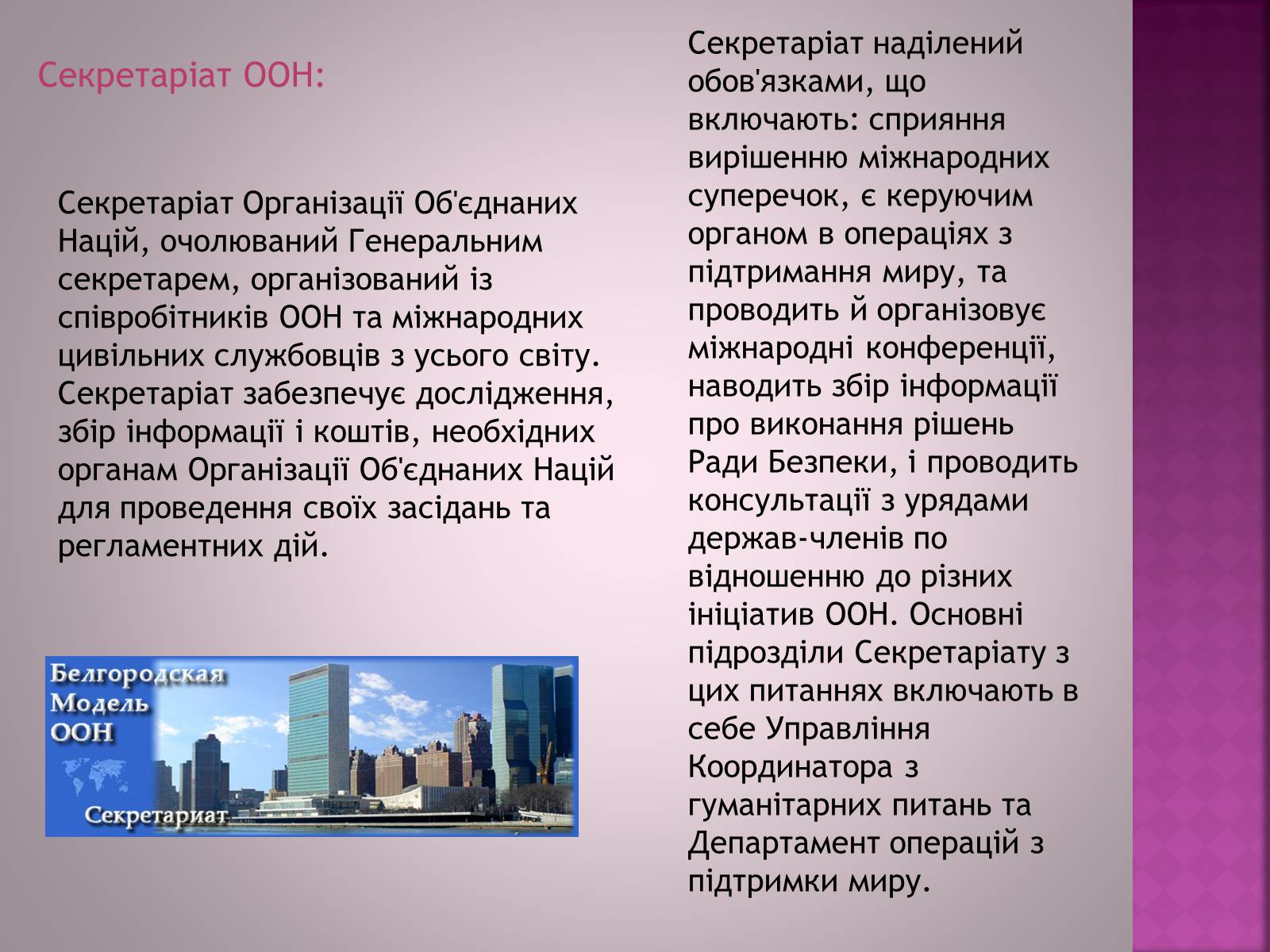 Секретаріат ООН:

Секретаріат Організації Об'єднаних Націй, очолюваний Генеральним секретарем, організований із співробітників ООН та міжнародних цивільних службовців з усього світу. Секретаріат забезпечує дослідження, збір інформації і коштів, необхідних органам Організації Об'єднаних Націй для проведення своїх засідань та регламентних дій.

Белгородская Модель ООН

Секретариат

Секретаріат наділений обов'язками, що включають: сприяння вирішенню міжнародних суперечок, є керуючим органом в операціях з підтримання миру, та проводить й організовує міжнародні конференції, наводить збір інформації про виконання рішень Ради Безпеки, і проводить консультації з урядами держав-членів по відношенню до різних ініціатив ООН. Основні підрозділи Секретаріату з цих питаннях включають в себе Управління Координатора з гуманітарних питань та Департамент операцій з підтримки миру.